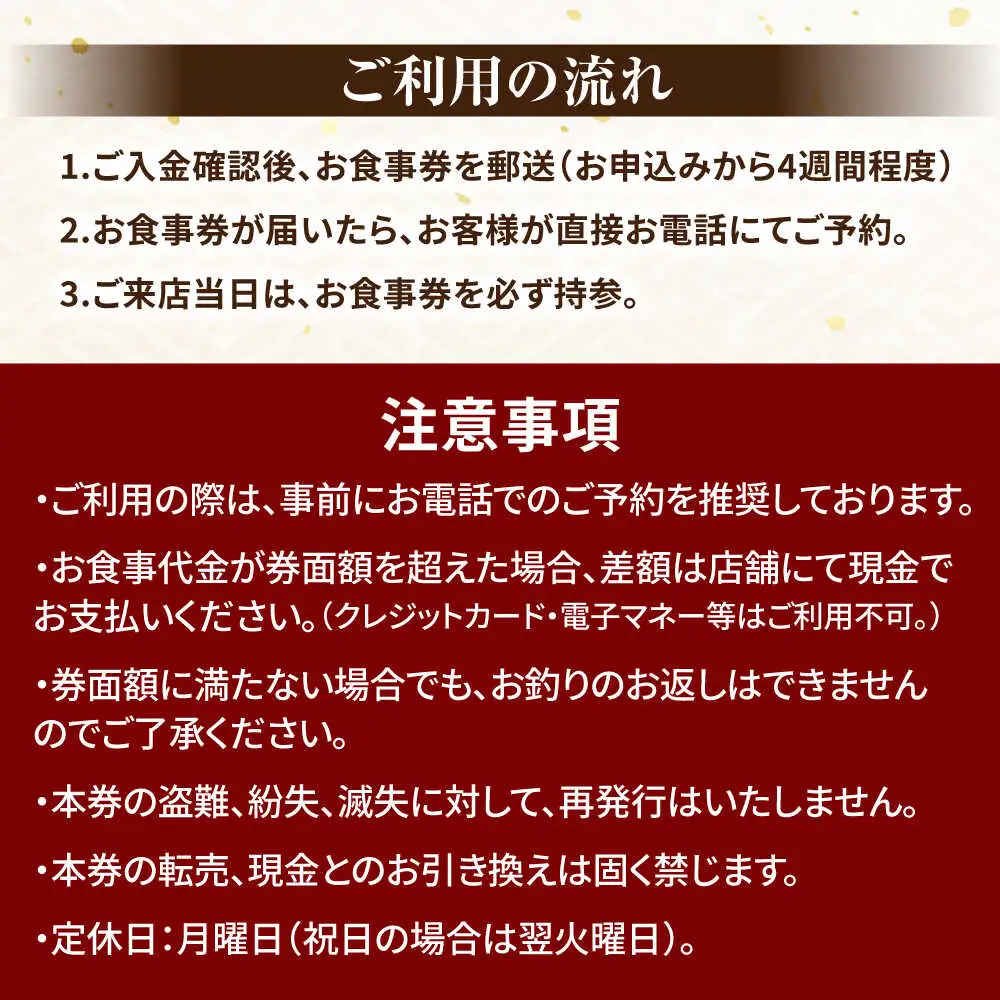 ご利用の流れ

1.ご入金確認後、お食事券を郵送(お申込みから4週間程度)

2.お食事券が届いたら、お客様が直接お電話にてご予約。

3.ご来店当日は、お食事券を必ず持参。

注意事項

・ご利用の際は、事前にお電話でのご予約を推奨しております。

・お食事代金が券面額を超えた場合、差額は店舗にて現金でお支払いください。(クレジットカード・電子マネー等はご利用不可。)

・券面額に満たない場合でも、お釣りのお返しはできませんのでご了承ください。

・本券の盗難、紛失、滅失に対して、再発行はいたしません。

・本券の転売、現金とのお引き換えは固く禁じます。

・定休日:月曜日(祝日の場合は翌火曜日)。